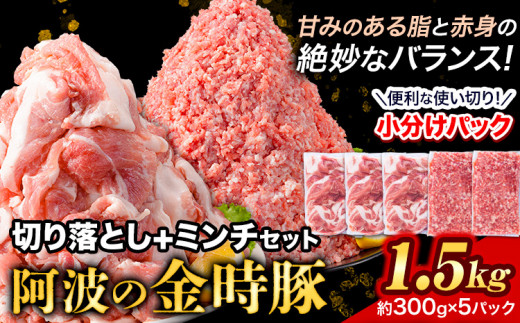 甘みのある脂と赤身の
絶妙なバランス!

便利な使い切り!
小分けパック

切り落とし+ミンチセット
阿波の金時豚

1.5kg
約300g×5パック